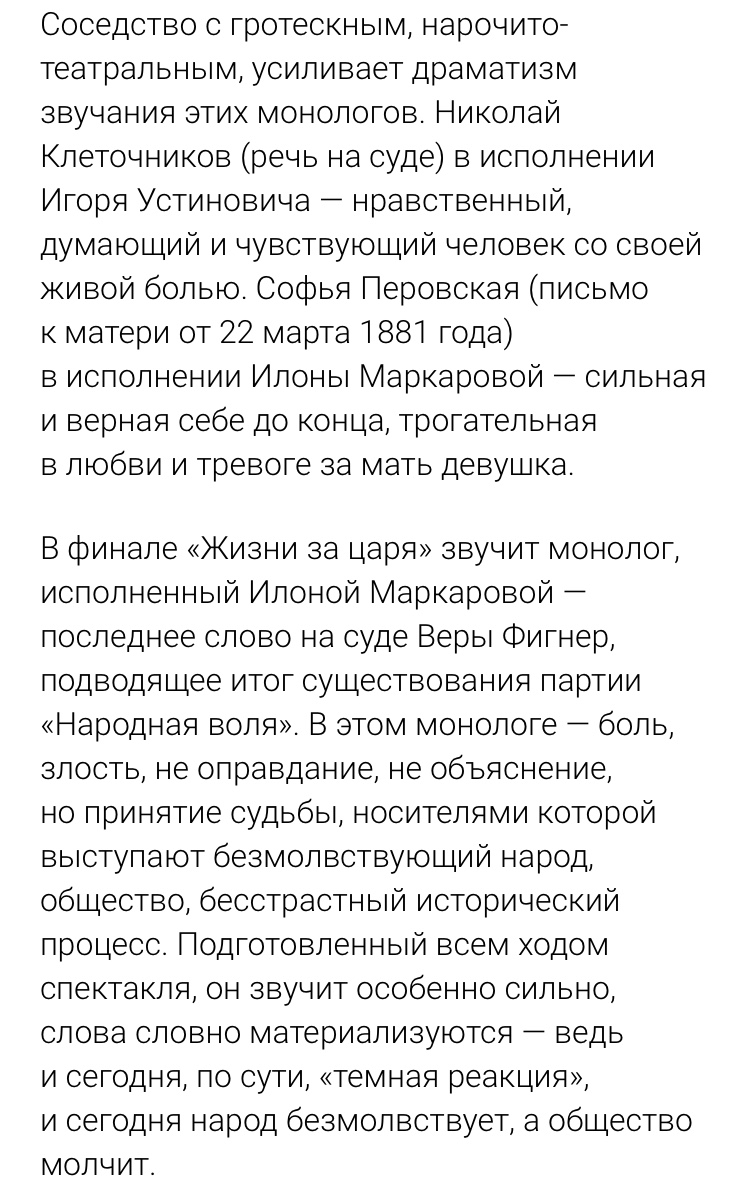 Соседство с гротескным, нарочито-театральным, усиливает драматизм звучания этих монологов. Николай Клеточников (речь на суде) в исполнении Игоря Устиновича — нравственный, думающий и чувствующий человек со своей живой болью. Софья Перовская (письмо к матери от 22 марта 1881 года) в исполнении Илоны Маркаровой — сильная и верная себе до конца, трогательная в любви и тревоге за мать девушка.

В финале «Жизни за царя» звучит монолог, исполненный Илоной Маркаровой — последнее слово на суде Веры Фигнер, подводящее итог существования партии «Народная воля». В этом монологе — боль, злость, не оправдание, не объяснение, но принятие судьбы, носителями которой выступают безмолвствующий народ, общество, бесстрастный исторический процесс. Подготовленный всем ходом спектакля, он звучит особенно сильно, слова словно материализуются — ведь и сегодня, по сути, «темная реакция», и сегодня народ безмолвствует, а общество молчит.